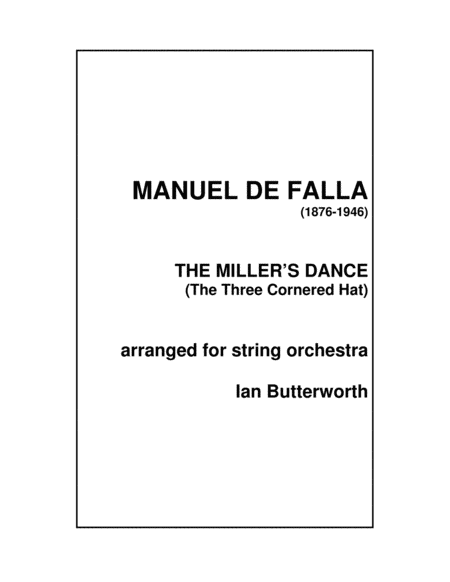 MANUEL DE FALLA
(1876-1946)

THE MILLER'S DANCE
(The Three Cornered Hat)

arranged for string orchestra

Ian Butterworth